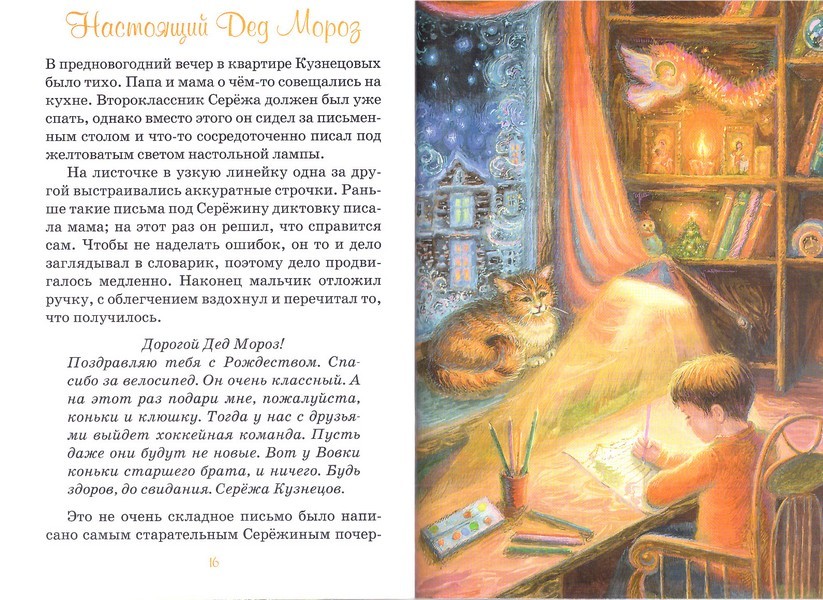 Настоящий Дед Мороз

В предновогодний вечер в квартире Кузнецовых было тихо. Папа и мама о чём-то совещались на кухне. Второклассник Серёжа должен был уже спать, однако вместо этого он сидел за письменным столом и что-то сосредоточенно писал под желтоватым светом настольной лампы.

На листочке в узкую линейку одна за другой выстраивались аккуратные строчки. Раньше такие письма под Серёжину диктовку писала мама; на этот раз он решил, что справится сам. Чтобы не наделать ошибок, он то и дело заглядывал в словарик, поэтому дело продвигалось медленно. Наконец мальчик отложил ручку, с облегчением вздохнул и перечитал то, что получилось.

Дорогой Дед Мороз!
Поздравляю тебя с Рождеством. Спасибо за велосипед. Он очень классный. А на этот раз подари мне, пожалуйста, коньки и клюшку. Тогда у нас с друзьями выйдет хоккейная команда. Пусть даже они будут не новые. Вот у Вовки коньки старшего брата, и ничего. Будь здоров, до свидания. Серёжа Кузнецов.

Это не очень складное письмо было написано самым старательным Серёжиным почер-

16